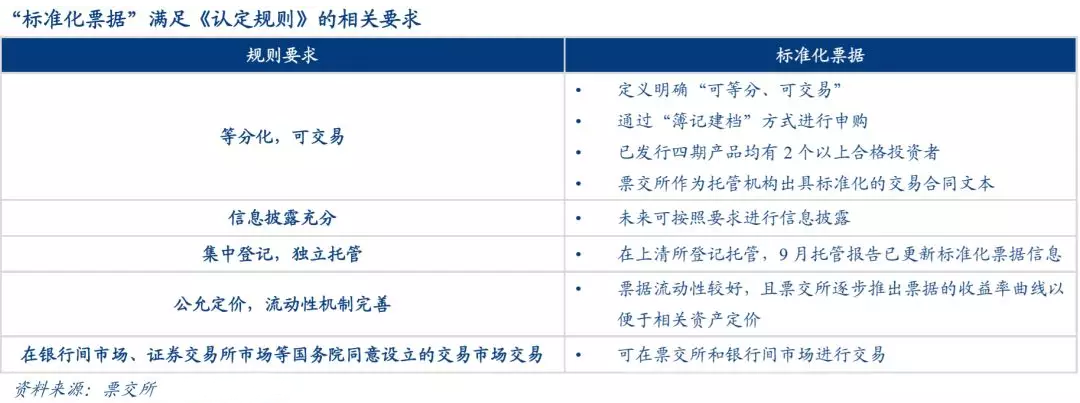 “标准化票据”满足《认定规则》的相关要求

| 规则要求 | 标准化票据 |
|---|---|
| 等分化，可交易 | • 定义明确“可等分、可交易” • 通过“簿记建档”方式进行申购 • 已发行四期产品均有2个以上合格投资者 • 票交所作为托管机构出具标准化的交易合同文本 |
| 信息披露充分 | • 未来可按照要求进行信息披露 |
| 集中登记，独立托管 | • 在上清所登记托管，9月托管报告已更新标准化票据信息 |
| 公允定价，流动性机制完善 | • 票据流动性较好，且票交所逐步推出票据的收益率曲线以便于相关资产定价 |
| 在银行间市场、证券交易所市场等国务院同意设立的交易市场交易 | • 可在票交所和银行间市场进行交易 |

资料来源：票交所